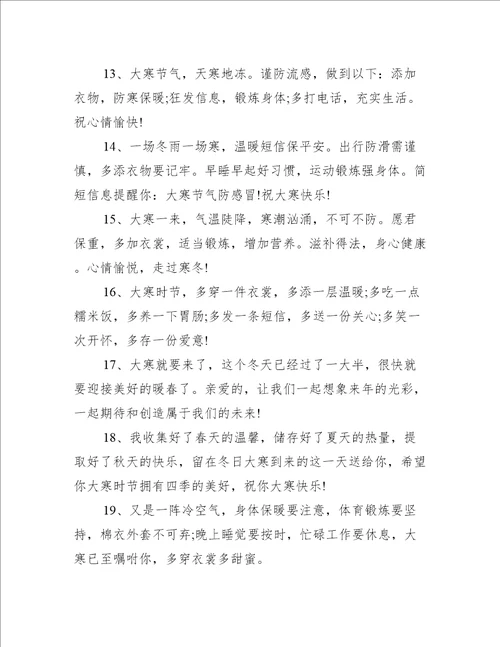 13、大寒节气，天寒地冻。谨防流感，做到以下：添加衣物，防寒保暖;狂发信息，锻炼身体;多打电话，充实生活。祝心情愉快!

14、一场冬雨一场寒，温暖短信保平安。出行防滑需谨慎，多添衣物要记牢。早睡早起好习惯，运动锻炼强身体。简短信息提醒你：大寒节气防感冒!祝大寒快乐!

15、大寒一来，气温陡降，寒潮汹涌，不可不防。愿君保重，多加衣裳，适当锻炼，增加营养。滋补得法，身心健康。心情愉悦，走过寒冬!

16、大寒时节，多穿一件衣裳，多添一层温暖;多吃一点糯米饭，多养一下胃肠;多发一条短信，多送一份关心;多笑一次开怀，多存一份爱意!

17、大寒就要来了，这个冬天已经过了一大半，很快就要迎接美好的暖春了。亲爱的，让我们一起想象来年的光彩，一起期待和创造属于我们的未来!

18、我收集好了春天的温馨，储存好了夏天的热量，提取好了秋天的快乐，留在冬日大寒到来的这一天送给你，希望你大寒时节拥有四季的美好，祝你大寒快乐!

19、又是一阵冷空气，身体保暖要注意，体育锻炼要坚持，棉衣外套不可弃;晚上睡觉要按时，忙碌工作要休息，大寒已至嘱咐你，多穿衣裳多甜蜜。